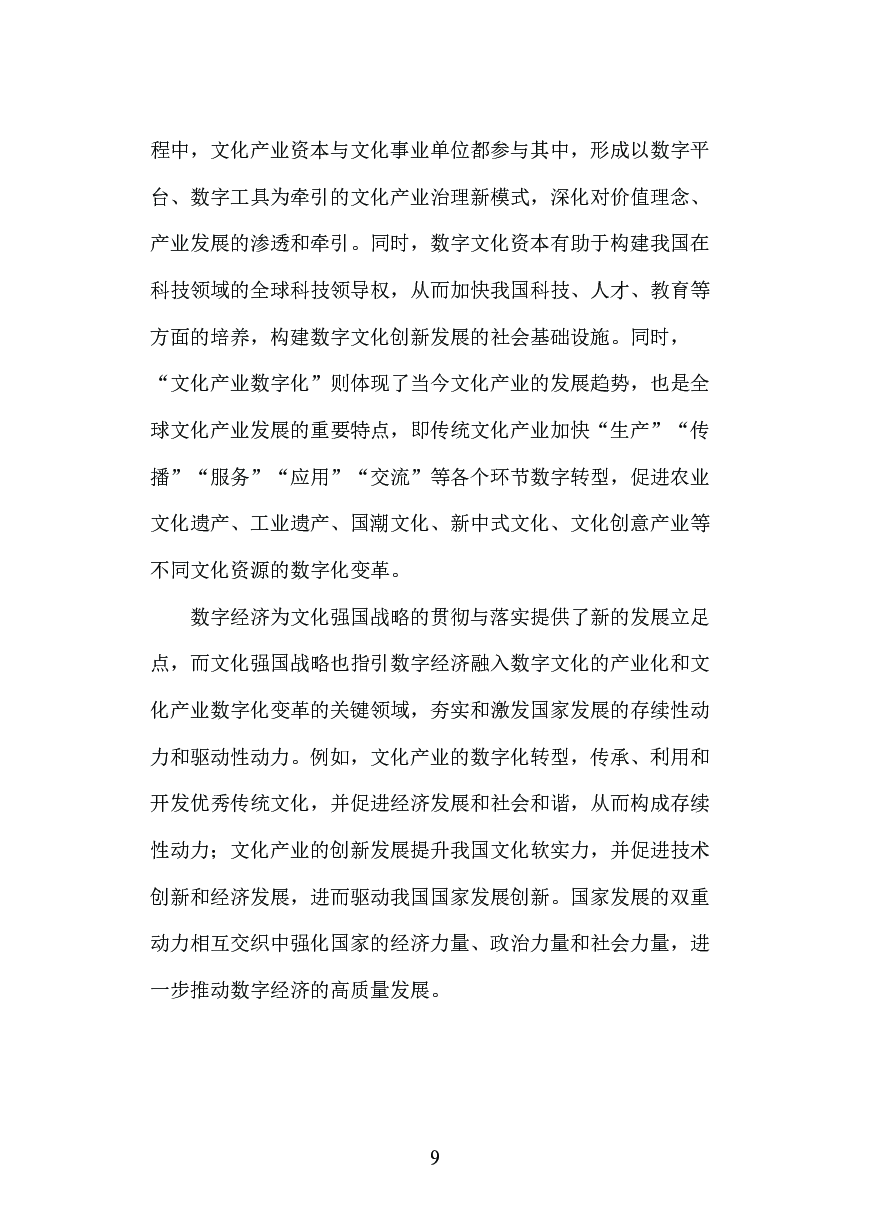 程中，文化产业资本与文化事业单位都参与其中，形成以数字平台、数字工具为牵引的文化产业治理新模式，深化对价值理念、产业发展的渗透和牵引。同时，数字文化资本有助于构建我国在科技领域的全球科技领导权，从而加快我国科技、人才、教育等方面的培养，构建数字文化创新发展的社会基础设施。同时，“文化产业数字化”则体现了当今文化产业的发展趋势，也是全球文化产业发展的重要特点，即传统文化产业加快“生产”“传播”“服务”“应用”“交流”等各个环节数字转型，促进农业文化遗产、工业遗产、国潮文化、新中式文化、文化创意产业等不同文化资源的数字化变革。

数字经济为文化强国战略的贯彻与落实提供了新的发展立足点，而文化强国战略也指引数字经济融入数字文化的产业化和文化产业数字化变革的关键领域，夯实和激发国家发展的存续性动力和驱动性动力。例如，文化产业的数字化转型，传承、利用和开发优秀传统文化，并促进经济发展和社会和谐，从而构成存续性动力；文化产业的创新发展提升我国文化软实力，并促进技术创新和经济发展，进而驱动我国国家发展创新。国家发展的双重动力相互交织中强化国家的经济力量、政治力量和社会力量，进一步推动数字经济的高质量发展。

9